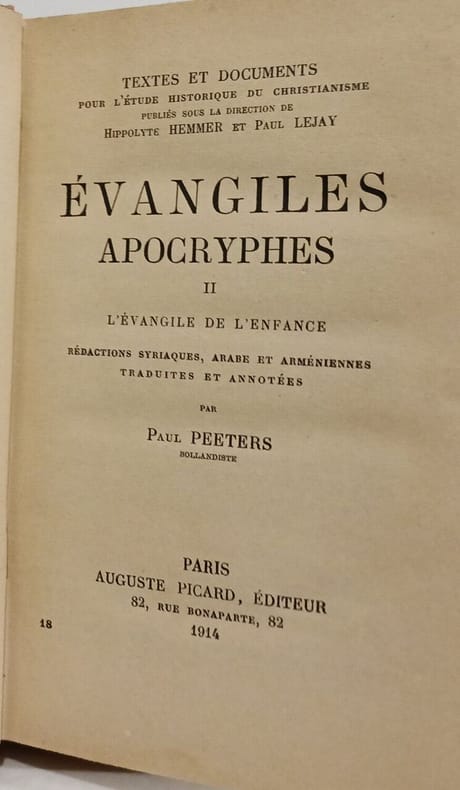 TEXTES ET DOCUMENTS
POUR L'ÉTUDE HISTORIQUE DU CHRISTIANISME
PUBLIÉS SOUS LA DIRECTION DE
HIPPOLYTE HEMMER ET PAUL LEJAY

ÉVANGILES
APOCRYPHES

II

L'ÉVANGILE DE L'ENFANCE

RÉDACTIONS SYRIAQUES, ARABE ET ARMÉNIENNES
TRADUITES ET ANNOTÉES

PAR

PAUL PEETERS
BOLLANDISTE

PARIS
AUGUSTE PICARD, ÉDITEUR
82, RUE BONAPARTE, 82
1914

18